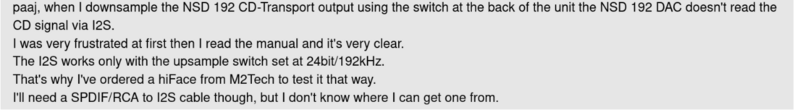 paaj, when I downsample the NSD 192 CD-Transport output using the switch at the back of the unit the NSD 192 DAC doesn't read the CD signal via I2S.
I was very frustrated at first then I read the manual and it's very clear.
The I2S works only with the upsample switch set at 24bit/192kHz.
That's why I've ordered a hiFace from M2Tech to test it that way.
I'll need a SPDIF/RCA to I2S cable though, but I don't know where I can get one from.